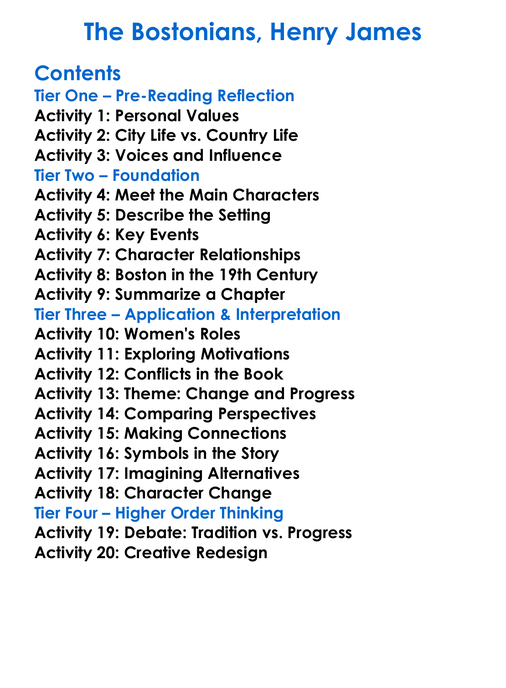 The Bostonians, Henry James

Contents
Tier One – Pre-Reading Reflection
Activity 1: Personal Values
Activity 2: City Life vs. Country Life
Activity 3: Voices and Influence
Tier Two – Foundation
Activity 4: Meet the Main Characters
Activity 5: Describe the Setting
Activity 6: Key Events
Activity 7: Character Relationships
Activity 8: Boston in the 19th Century
Activity 9: Summarize a Chapter
Tier Three – Application & Interpretation
Activity 10: Women's Roles
Activity 11: Exploring Motivations
Activity 12: Conflicts in the Book
Activity 13: Theme: Change and Progress
Activity 14: Comparing Perspectives
Activity 15: Making Connections
Activity 16: Symbols in the Story
Activity 17: Imagining Alternatives
Activity 18: Character Change
Tier Four – Higher Order Thinking
Activity 19: Debate: Tradition vs. Progress
Activity 20: Creative Redesign